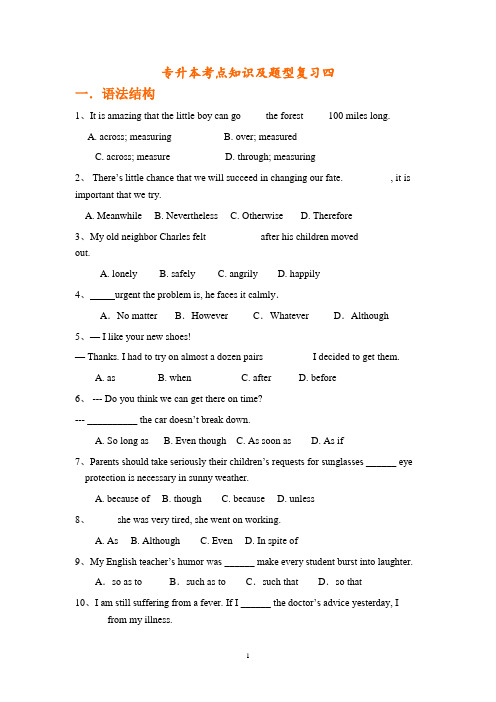 专升本考点知识及题型复习四

一. 语法结构

1、It is amazing that the little boy can go the forest 100 miles long.

A. across; measuring B. over; measured

C. across; measure D. through; measuring

2、 There's little chance that we will succeed in changing our fate. , it is important that we try.

A. Meanwhile B. Nevertheless C. Otherwise D. Therefore

3、My old neighbor Charles felt after his children moved out.

A. lonely B. safely C. angrily D. happily

4、_____urgent the problem is, he faces it calmly.

A. No matter B. However C. Whatever D. Although

5、— I like your new shoes!

— Thanks. I had to try on almost a dozen pairs I decided to get them.

A. as B. when C. after D. before

6、 --- Do you think we can get there on time?

--- __________ the car doesn't break down.

A. So long as B. Even though C. As soon as D. As if

7、Parents should take seriously their children's requests for sunglasses ______ eye protection is necessary in sunny weather.

A. because of B. though C. because D. unless

8、 she was very tired, she went on working.

A. As B. Although C. Even D. In spite of

9、My English teacher's humor was ______ make every student burst into laughter.

A. so as to B. such as to C. such that D. so that

10、I am still suffering from a fever. If I ______ the doctor's advice yesterday, I from my illness.

1